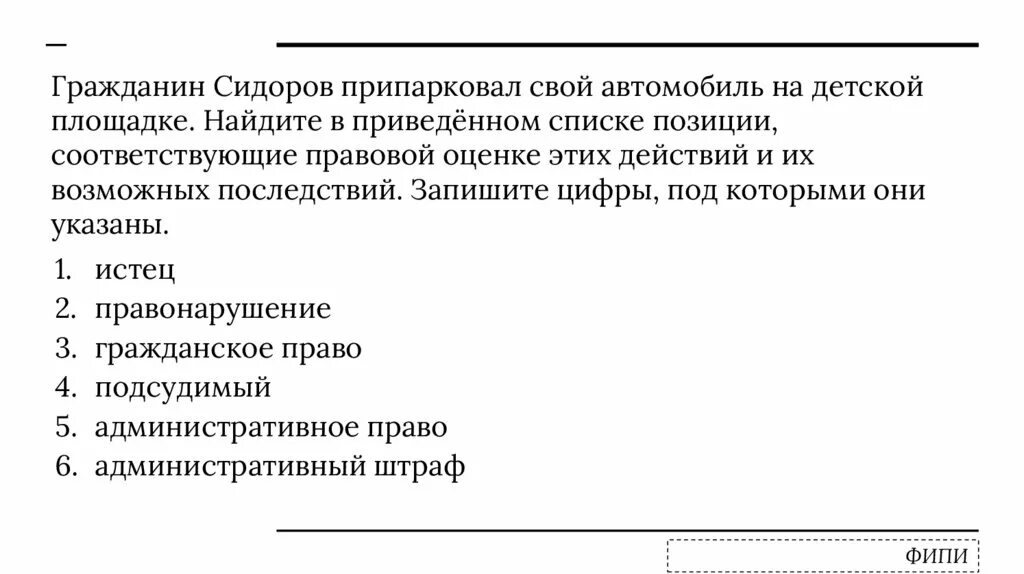 Гражданин Сидоров припарковал свой автомобиль на детской площадке. Найдите в приведённом списке позиции, соответствующие правовой оценке этих действий и их возможных последствий. Запишите цифры, под которыми они указаны.

1. истец
2. правонарушение
3. гражданское право
4. подсудимый
5. административное право
6. административный штраф

ФИПИ